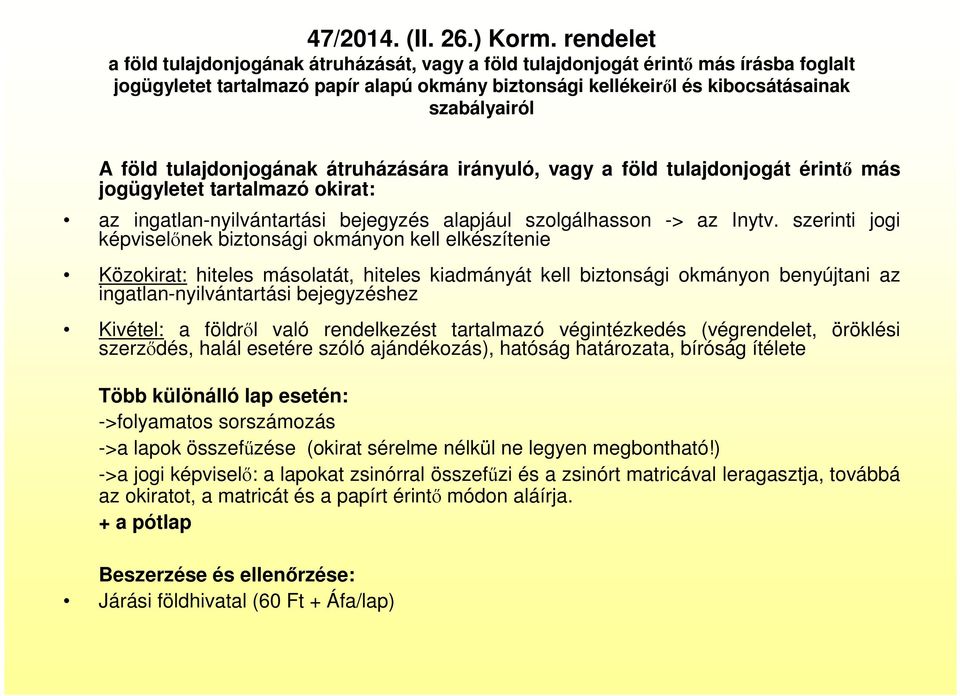 47/2014. (II. 26.) Korm. rendelet
a föld tulajdonjogának átruházását, vagy a föld tulajdonjogát érintő más írásba foglalt jogügyletet tartalmazó papír alapú okmány biztonsági kellékeiről és kibocsátásainak szabályairól

A föld tulajdonjogának átruházására irányuló, vagy a föld tulajdonjogát érintő más jogügyletet tartalmazó okirat:

• az ingatlan-nyilvántartási bejegyzés alapjául szolgálhasson -> az Inytv. szerinti jogi képviselőnek biztonsági okmányon kell elkészítenie

• Közokirat: hiteles másolatát, hiteles kiadmányát kell biztonsági okmányon benyújtani az ingatlan-nyilvántartási bejegyzéshez

• Kivétel: a földről való rendelkezést tartalmazó végintézkedés (végrendelet, öröklési szerződés, halál esetére szóló ajándékozás), hatóság határozata, bíróság ítélete

Több különálló lap esetén:
->folyamatos sorszámozás
->a lapok összefűzése (okirat sérelme nélkül ne legyen megbontható!)
->a jogi képviselő: a lapokat zsinórral összefűzi és a zsinórt matricával leragasztja, továbbá az okiratot, a matricát és a papírt érintő módon aláírja.
+ a pótlap

Beszerzése és ellenőrzése:
• Járási földhivatal (60 Ft + Áfa/lap)